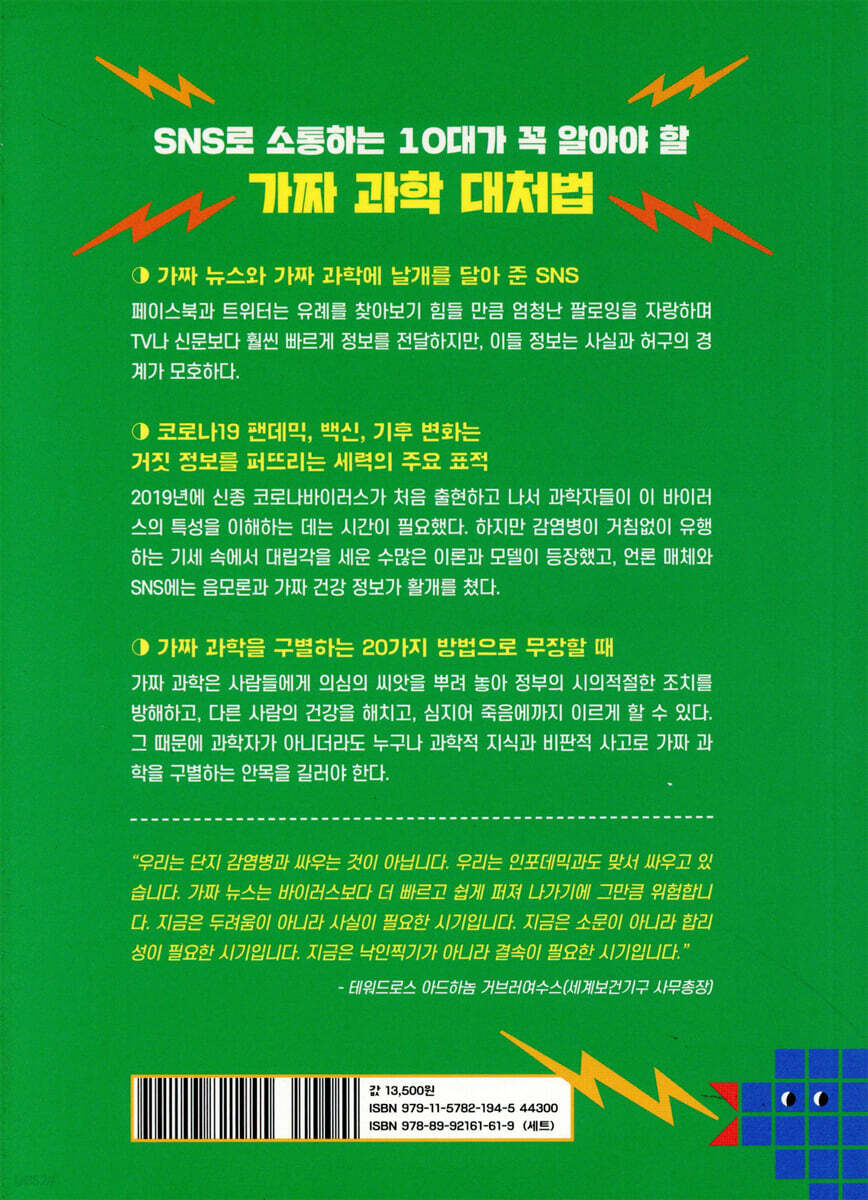 SNS로 소통하는 10대가 꼭 알아야 할

가짜 과학 대처법

◑ 가짜 뉴스와 가짜 과학에 날개를 달아 준 SNS

페이스북과 트위터는 유례를 찾아보기 힘들 만큼 엄청난 팔로잉을 자랑하며 TV나 신문보다 훨씬 빠르게 정보를 전달하지만, 이들 정보는 사실과 허구의 경계가 모호하다.

◑ 코로나19 팬데믹, 백신, 기후 변화는
거짓 정보를 퍼뜨리는 세력의 주요 표적

2019년에 신종 코로나바이러스가 처음 출현하고 나서 과학자들이 이 바이러스의 특성을 이해하는 데는 시간이 필요했다. 하지만 감염병이 거침없이 유행하는 기세 속에서 대립각을 세운 수많은 이론과 모델이 등장했고, 언론 매체와 SNS에는 음모론과 가짜 건강 정보가 활개를 쳤다.

◑ 가짜 과학을 구별하는 20가지 방법으로 무장할 때

가짜 과학은 사람들에게 의심의 씨앗을 뿌려 놓아 정부의 시의적절한 조치를 방해하고, 다른 사람의 건강을 해치고, 심지어 죽음에까지 이르게 할 수 있다. 그 때문에 과학자가 아니더라도 누구나 과학적 지식과 비판적 사고로 가짜 과학을 구별하는 안목을 길러야 한다.

"우리는 단지 감염병과 싸우는 것이 아닙니다. 우리는 인포데믹과도 맞서 싸우고 있습니다. 가짜 뉴스는 바이러스보다 더 빠르고 쉽게 퍼져 나가기에 그만큼 위험합니다. 지금은 두려움이 아니라 사실이 필요한 시기입니다. 지금은 소문이 아니라 합리성이 필요한 시기입니다. 지금은 낙인찍기가 아니라 결속이 필요한 시기입니다."

- 테워드로스 아드하놈 거브러여수스(세계보건기구 사무총장)

값 13,500원
ISBN 979-11-5782-194-5 44300
ISBN 978-89-92161-61-9 (세트)